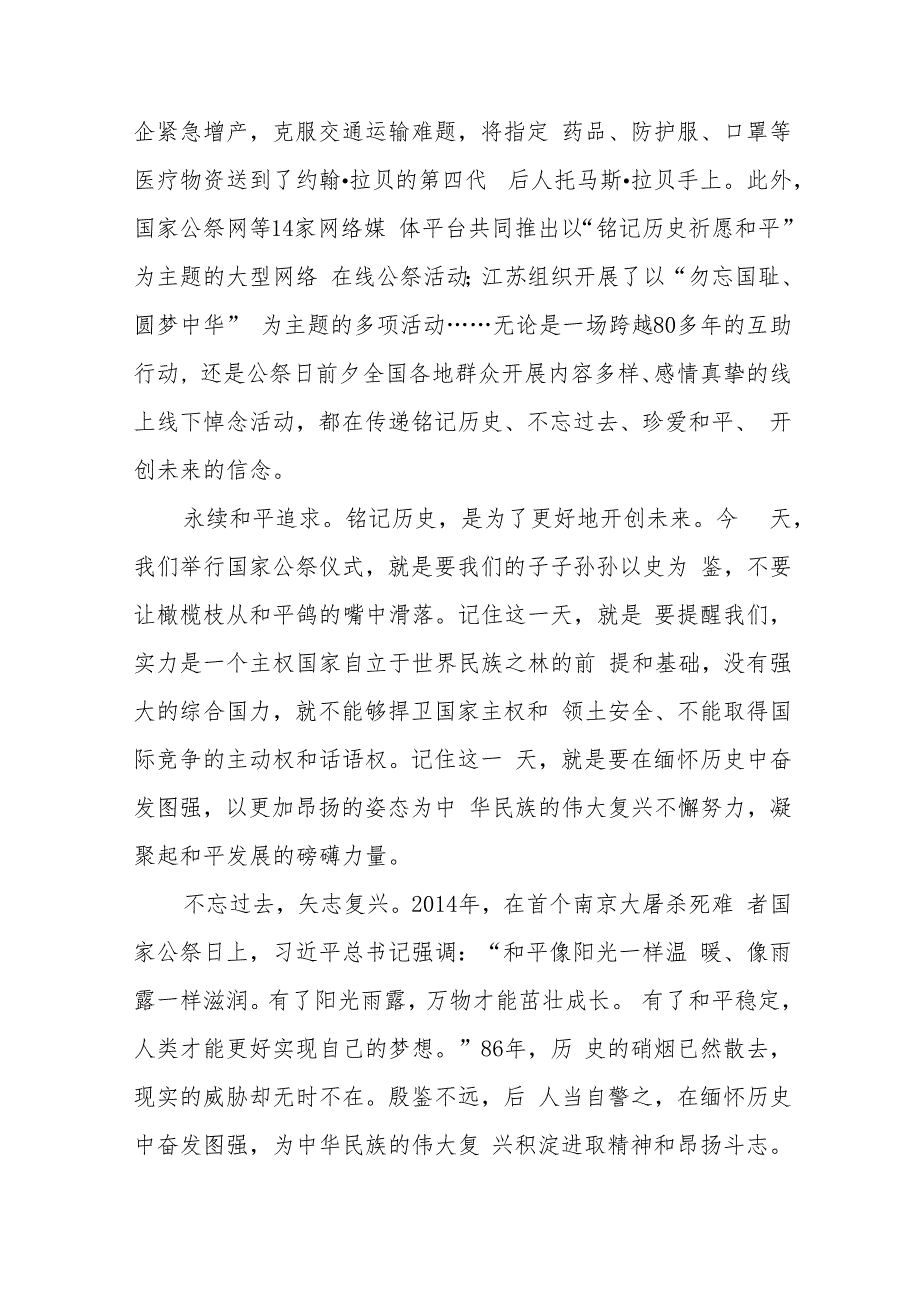 企紧急增产，克服交通运输难题，将指定 药品、防护服、口罩等医疗物资送到了约翰•拉贝的第四代 后人托马斯•拉贝手上。此外，国家公祭网等14家网络媒 体平台共同推出以“铭记历史祈愿和平”为主题的大型网络 在线公祭活动;江苏组织开展了以“勿忘国耻、圆梦中华” 为主题的多项活动……无论是一场跨越80多年的互助行动，还是公祭日前夕全国各地群众开展内容多样、感情真挚的线上线下悼念活动，都在传递铭记历史、不忘过去、珍爱和平、 开创未来的信念。

永续和平追求。铭记历史，是为了更好地开创未来。今 天，我们举行国家公祭仪式，就是要我们的子子孙孙以史为 鉴，不要让橄榄枝从和平鸽的嘴中滑落。记住这一天，就是 要提醒我们，实力是一个主权国家自立于世界民族之林的前 提和基础，没有强大的综合国力，就不能够捍卫国家主权和 领土安全、不能取得国际竞争的主动权和话语权。记住这一 天，就是要在缅怀历史中奋发图强，以更加昂扬的姿态为中 华民族的伟大复兴不懈努力，凝聚起和平发展的磅礴力量。

不忘过去，矢志复兴。2014年，在首个南京大屠杀死难 者国家公祭日上，习近平总书记强调：“和平像阳光一样温 暖、像雨露一样滋润。有了阳光雨露，万物才能茁壮成长。 有了和平稳定，人类才能更好实现自己的梦想。”86年，历 史的硝烟已然散去，现实的威胁却无时不在。殷鉴不远，后 人当自警之，在缅怀历史中奋发图强，为中华民族的伟大复 兴积淀进取精神和昂扬斗志。